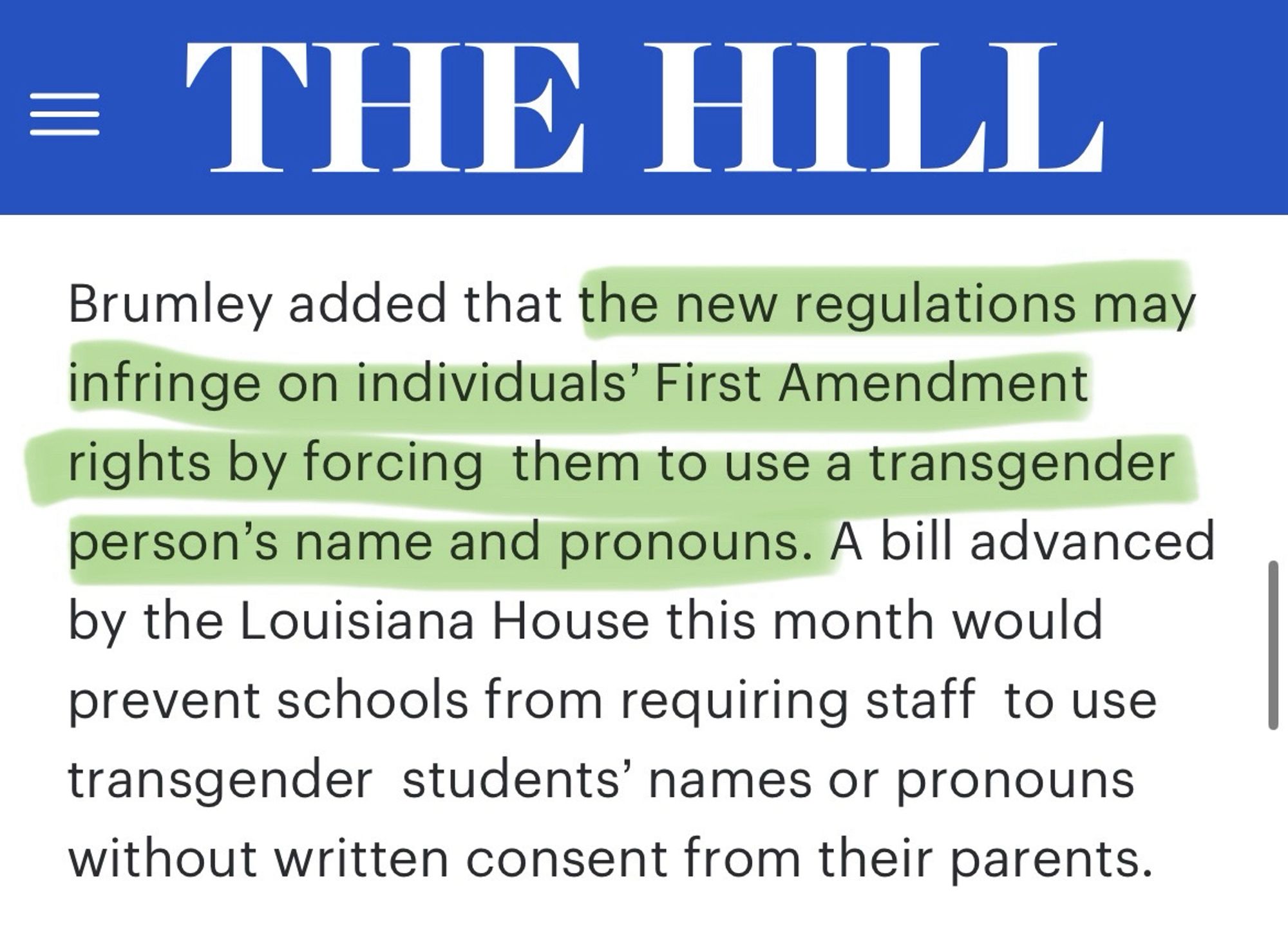 THE HILL

Brumley added that the new regulations may infringe on individuals' First Amendment rights by forcing them to use a transgender person's name and pronouns. A bill advanced by the Louisiana House this month would prevent schools from requiring staff to use transgender students' names or pronouns without written consent from their parents.